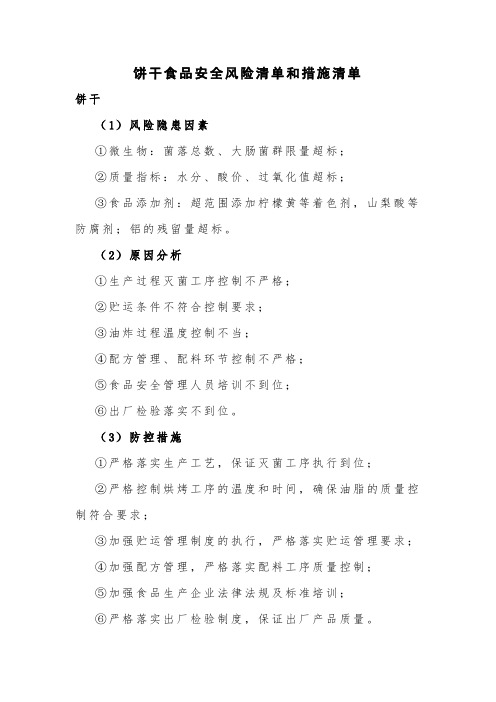 饼干食品安全风险清单和措施清单

饼干

（1）风险隐患因素

①微生物：菌落总数、大肠菌群限量超标；

②质量指标：水分、酸价、过氧化值超标；

③食品添加剂：超范围添加柠檬黄等着色剂，山梨酸等防腐剂；铝的残留量超标。

（2）原因分析

①生产过程灭菌工序控制不严格；

②贮运条件不符合控制要求；

③油炸过程温度控制不当；

④配方管理、配料环节控制不严格；

⑤食品安全管理人员培训不到位；

⑥出厂检验落实不到位。

（3）防控措施

①严格落实生产工艺，保证灭菌工序执行到位；

②严格控制烘烤工序的温度和时间，确保油脂的质量控制符合要求；

③加强贮运管理制度的执行，严格落实贮运管理要求；

④加强配方管理，严格落实配料工序质量控制；

⑤加强食品生产企业法律法规及标准培训；

⑥严格落实出厂检验制度，保证出厂产品质量。